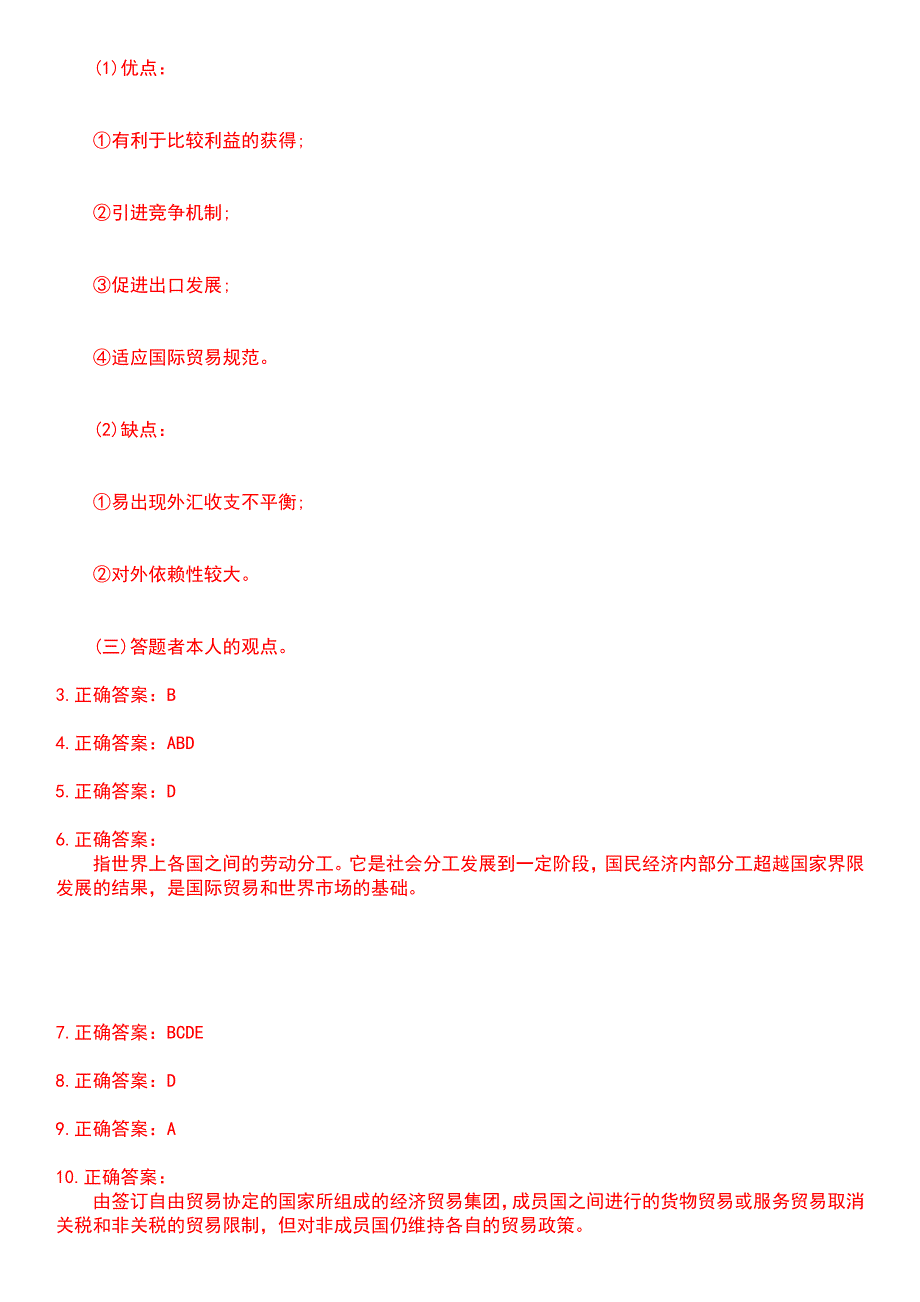 (1)优点：

①有利于比较利益的获得；

②引进竞争机制；

③促进出口发展；

④适应国际贸易规范。

(2)缺点：

①易出现外汇收支不平衡；

②对外依赖性较大。

(三)答题者本人的观点。

3.正确答案：B

4.正确答案：ABD

5.正确答案：D

6.正确答案：
指世界上各国之间的劳动分工。它是社会分工发展到一定阶段，国民经济内部分工超越国家界限发展的结果，是国际贸易和世界市场的基础。

7.正确答案：BCDE

8.正确答案：D

9.正确答案：A

10.正确答案：
由签订自由贸易协定的国家所组成的经济贸易集团，成员国之间进行的货物贸易或服务贸易取消关税和非关税的贸易限制，但对非成员国仍维持各自的贸易政策。